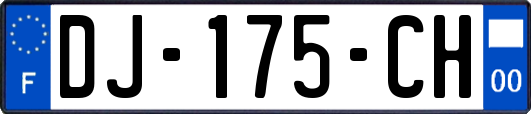 F
DJ-175-CH
00